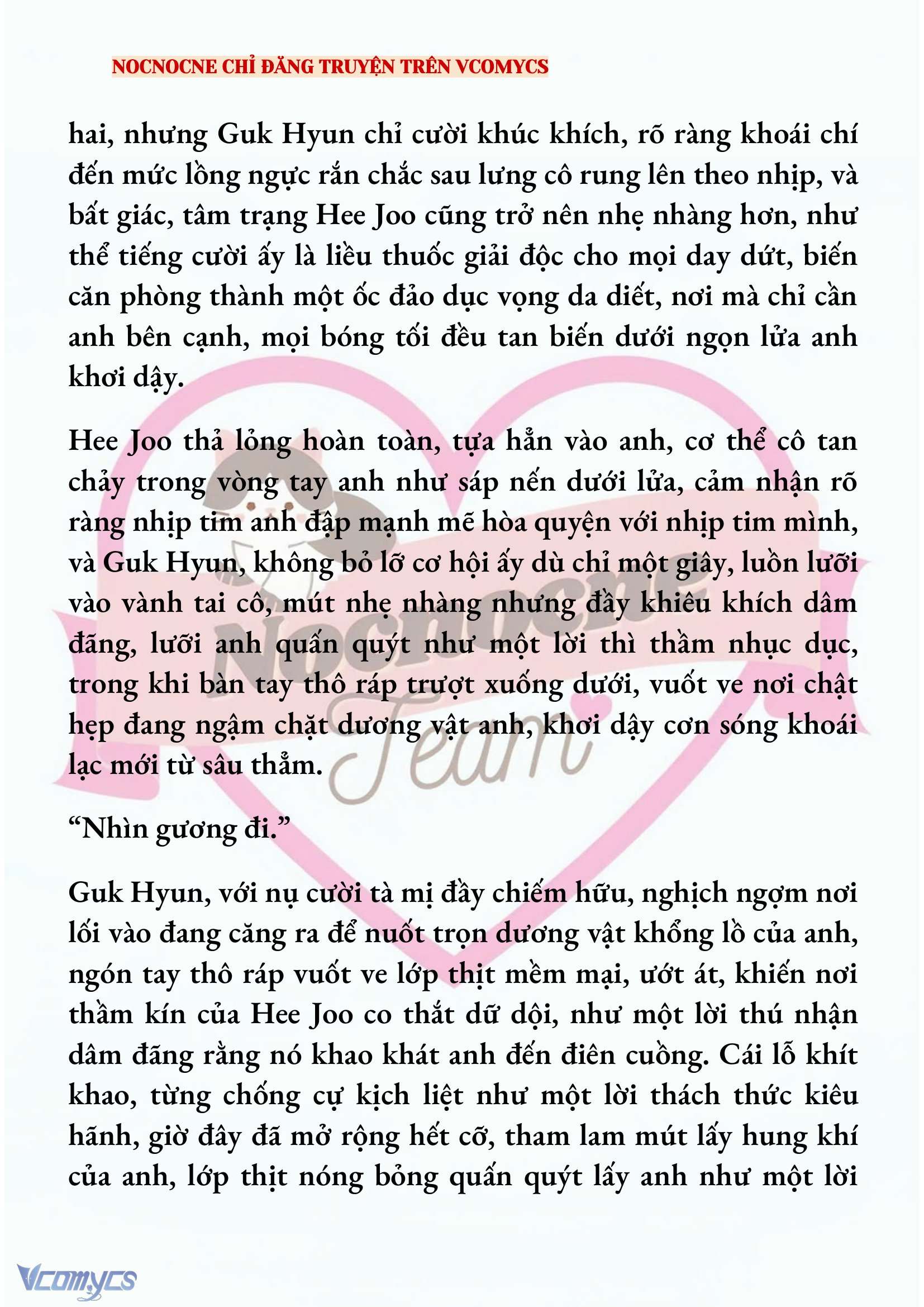 NOCNOCNE CHỈ ĐĂNG TRUYỆN TRÊN VCOMYCS

hai, nhưng Guk Hyun chỉ cười khúc khích, rõ ràng khoái chí đến mức lồng ngực rắn chắc sau lưng cô rung lên theo nhịp, và bất giác, tâm trạng Hee Joo cũng trở nên nhẹ nhàng hơn, như thể tiếng cười ấy là liều thuốc giải độc cho mọi day dứt, biến căn phòng thành một ốc đảo dục vọng da diết, nơi mà chỉ cần anh bên cạnh, mọi bóng tối đều tan biến dưới ngọn lửa anh khơi dậy.

Hee Joo thả lỏng hoàn toàn, tựa hẳn vào anh, cơ thể cô tan chảy trong vòng tay anh như sáp nến dưới lửa, cảm nhận rõ ràng nhịp tim anh đập mạnh mẽ hòa quyện với nhịp tim mình, và Guk Hyun, không bỏ lỡ cơ hội ấy dù chỉ một giây, luồn lưỡi vào vành tai cô, mút nhẹ nhàng nhưng đầy khiêu khích dâm đãng, lưỡi anh quấn quýt như một lời thì thầm nhục dục, trong khi bàn tay thô ráp trượt xuống dưới, vuốt ve nơi chật hẹp đang ngậm chặt dương vật anh, khơi dậy cơn sóng khoái lạc mới từ sâu thẳm.

“Nhìn gương đi.”

Guk Hyun, với nụ cười tà mị đầy chiếm hữu, nghịch ngợm nơi lối vào đang căng ra để nuốt trọn dương vật khổng lồ của anh, ngón tay thô ráp vuốt ve lớp thịt mềm mại, ướt át, khiến nơi thầm kín của Hee Joo co thắt dữ dội, như một lời thú nhận dâm đãng rằng nó khao khát anh đến điên cuồng. Cái lỗ khít khao, từng chống cự kịch liệt như một lời thách thức kiêu hãnh, giờ đây đã mở rộng hết cỡ, tham lam mút lấy hung khí của anh, lớp thịt nóng bỏng quấn quýt lấy anh như một lời

Nocnocne Team

Vcomycs